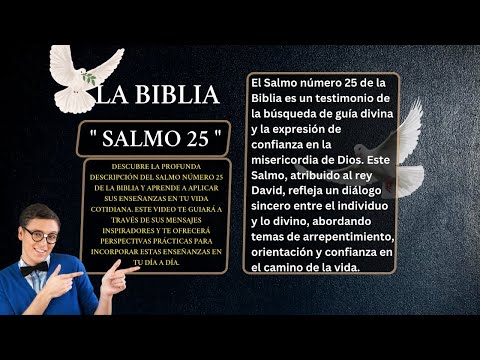 LA BIBLIA

" SALMO 25 "

DESCUBRE LA PROFUNDA DESCRIPCIÓN DEL SALMO NÚMERO 25 DE LA BIBLIA Y APRENDE A APLICAR SUS ENSEÑANZAS EN TU VIDA COTIDIANA. ESTE VIDEO TE GUIARÁ A TRAVÉS DE SUS MENSAJES INSPIRADORES Y TE OFRECERÁ PERSPECTIVAS PRÁCTICAS PARA INCORPORAR ESTAS ENSEÑANZAS EN TU DÍA A DÍA.

El Salmo número 25 de la Biblia es un testimonio de la búsqueda de guía divina y la expresión de confianza en la misericordia de Dios. Este Salmo, atribuido al rey David, refleja un diálogo sincero entre el individuo y lo divino, abordando temas de arrepentimiento, orientación y confianza en el camino de la vida.